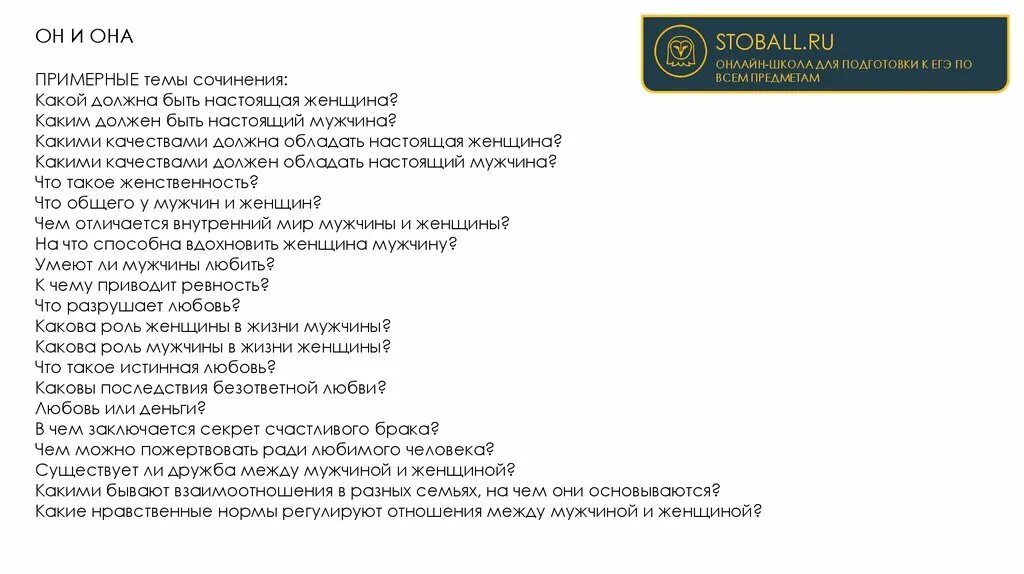 ОН И ОНА

STOBALL.RU
ОНЛАЙН-ШКОЛА ДЛЯ ПОДГОТОВКИ К ЕГЭ ПО ВСЕМ ПРЕДМЕТАМ

ПРИМЕРНЫЕ темы сочинения:
Какой должна быть настоящая женщина?
Каким должен быть настоящий мужчина?
Какими качествами должна обладать настоящая женщина?
Какими качествами должен обладать настоящий мужчина?
Что такое женственность?
Что общего у мужчин и женщин?
Чем отличается внутренний мир мужчины и женщины?
На что способна вдохновить женщина мужчину?
Умеют ли мужчины любить?
К чему приводит ревность?
Что разрушает любовь?
Какова роль женщины в жизни мужчины?
Какова роль мужчины в жизни женщины?
Что такое истинная любовь?
Каковы последствия безответной любви?
Любовь или деньги?
В чем заключается секрет счастливого брака?
Чем можно пожертвовать ради любимого человека?
Существует ли дружба между мужчиной и женщиной?
Какими бывают взаимоотношения в разных семьях, на чем они основываются?
Какие нравственные нормы регулируют отношения между мужчиной и женщиной?